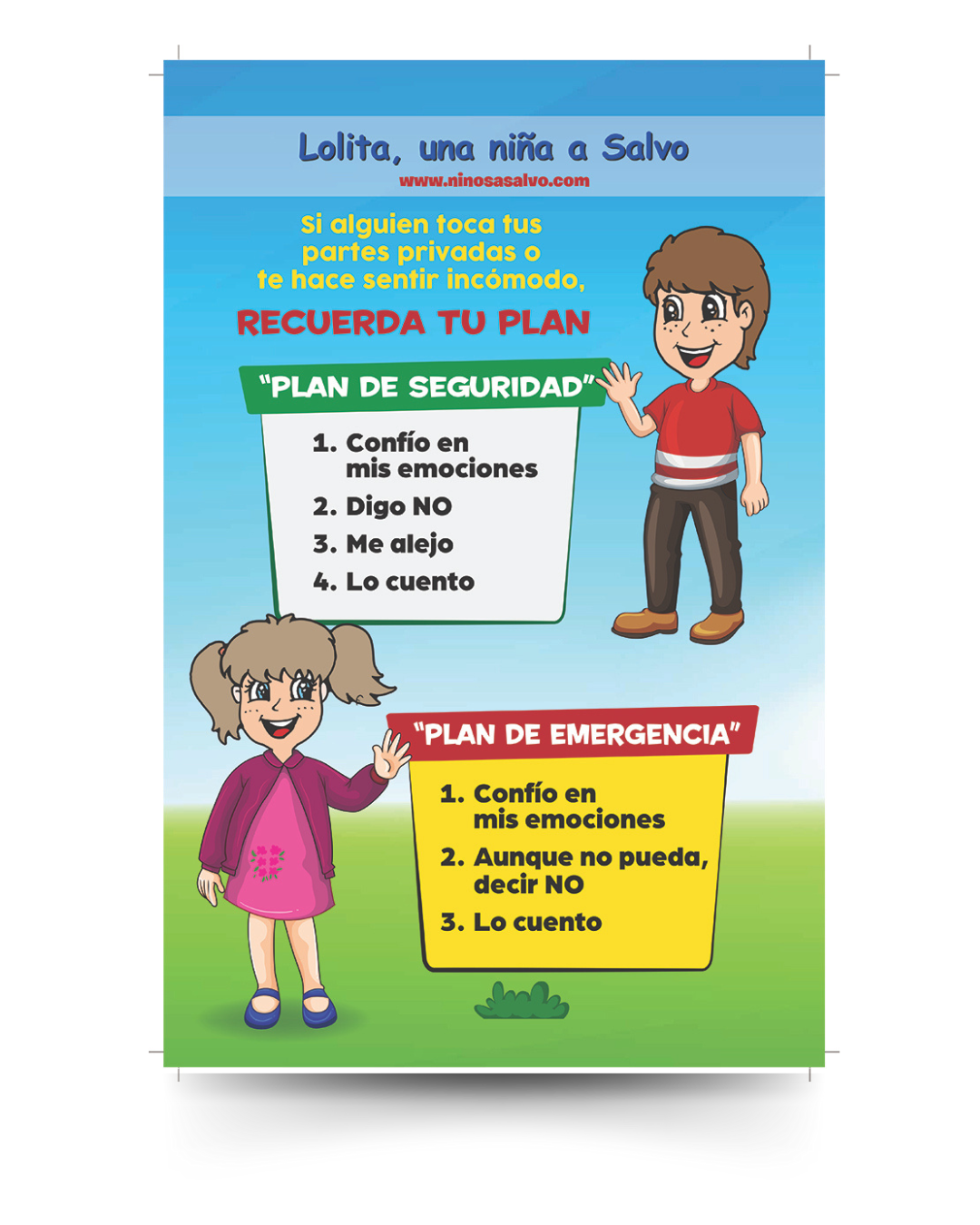 Lolita, una niña a Salvo
www.ninosasalvo.com

Si alguien toca tus partes privadas o te hace sentir incómodo,

RECUERDA TU PLAN

"PLAN DE SEGURIDAD"

1. Confío en mis emociones
2. Digo NO
3. Me alejo
4. Lo cuento

"PLAN DE EMERGENCIA"

1. Confío en mis emociones
2. Aunque no pueda, decir NO
3. Lo cuento